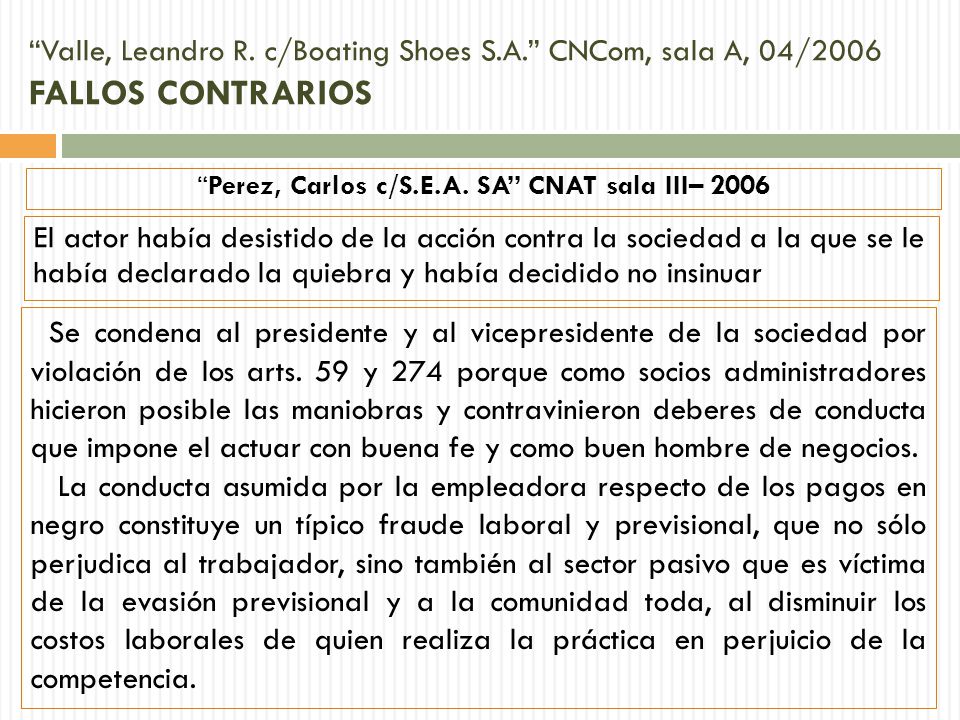 “Valle, Leandro R. c/Boating Shoes S.A.” CNCom, sala A, 04/2006
FALLOS CONTRARIOS

“Perez, Carlos c/S.E.A. SA” CNAT sala III– 2006

El actor había desistido de la acción contra la sociedad a la que se le había declarado la quiebra y había decidido no insinuar

Se condena al presidente y al vicepresidente de la sociedad por violación de los arts. 59 y 274 porque como socios administradores hicieron posible las maniobras y contravinieron deberes de conducta que impone el actuar con buena fe y como buen hombre de negocios.

La conducta asumida por la empleadora respecto de los pagos en negro constituye un típico fraude laboral y previsional, que no sólo perjudica al trabajador, sino también al sector pasivo que es víctima de la evasión previsional y a la comunidad toda, al disminuir los costos laborales de quien realiza la práctica en perjuicio de la competencia.